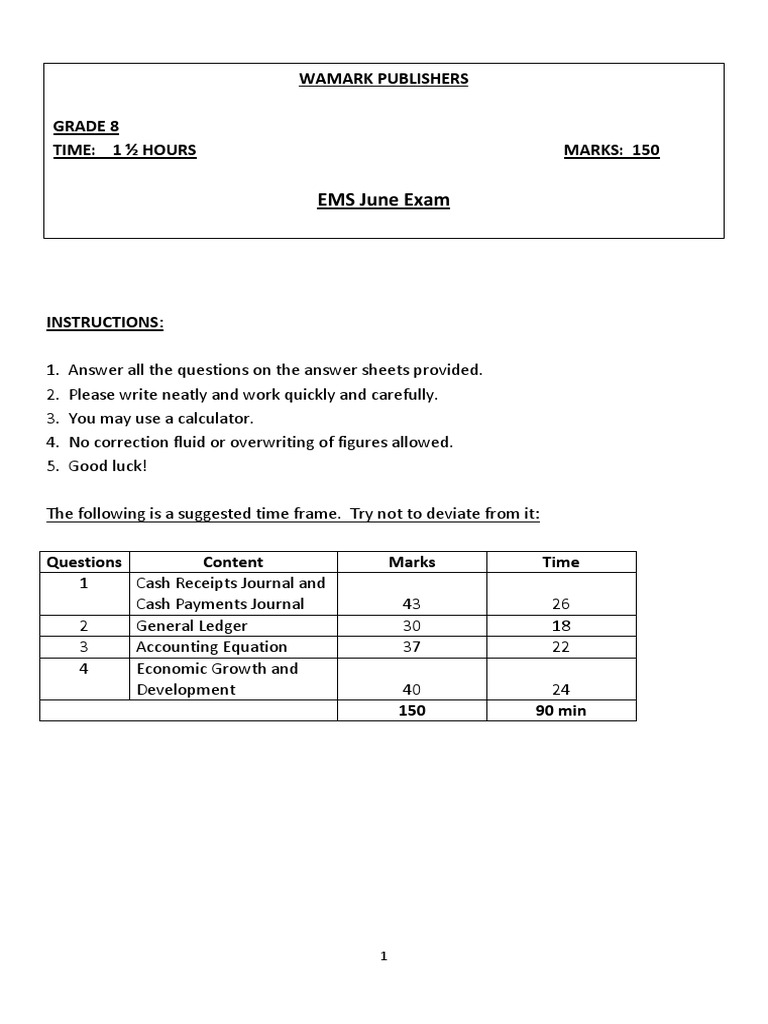 WAMARK PUBLISHERS

GRADE 8

TIME: 1 ½ HOURS

MARKS: 150

EMS June Exam

INSTRUCTIONS:

1. Answer all the questions on the answer sheets provided.
2. Please write neatly and work quickly and carefully.
3. You may use a calculator.
4. No correction fluid or overwriting of figures allowed.
5. Good luck!

The following is a suggested time frame. Try not to deviate from it:

| Questions | Content | Marks | Time |
|---|---|---|---|
| 1 | Cash Receipts Journal and Cash Payments Journal | 43 | 26 |
| 2 | General Ledger | 30 | 18 |
| 3 | Accounting Equation | 37 | 22 |
| 4 | Economic Growth and Development | 40 | 24 |
| | | 150 | 90 min |

1